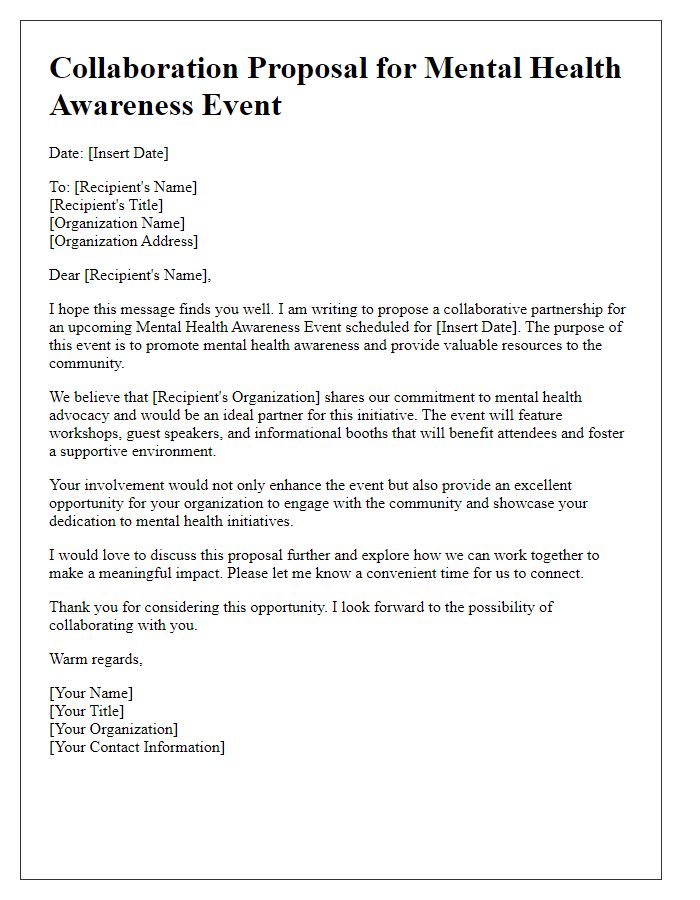 Collaboration Proposal for Mental Health Awareness Event

Date: [Insert Date]

To: [Recipient's Name]
[Recipient's Title]
[Organization Name]
[Organization Address]

Dear [Recipient's Name],

I hope this message finds you well. I am writing to propose a collaborative partnership for an upcoming Mental Health Awareness Event scheduled for [Insert Date]. The purpose of this event is to promote mental health awareness and provide valuable resources to the community.

We believe that [Recipient's Organization] shares our commitment to mental health advocacy and would be an ideal partner for this initiative. The event will feature workshops, guest speakers, and informational booths that will benefit attendees and foster a supportive environment.

Your involvement would not only enhance the event but also provide an excellent opportunity for your organization to engage with the community and showcase your dedication to mental health initiatives.

I would love to discuss this proposal further and explore how we can work together to make a meaningful impact. Please let me know a convenient time for us to connect.

Thank you for considering this opportunity. I look forward to the possibility of collaborating with you.

Warm regards,

[Your Name]
[Your Title]
[Your Organization]
[Your Contact Information]